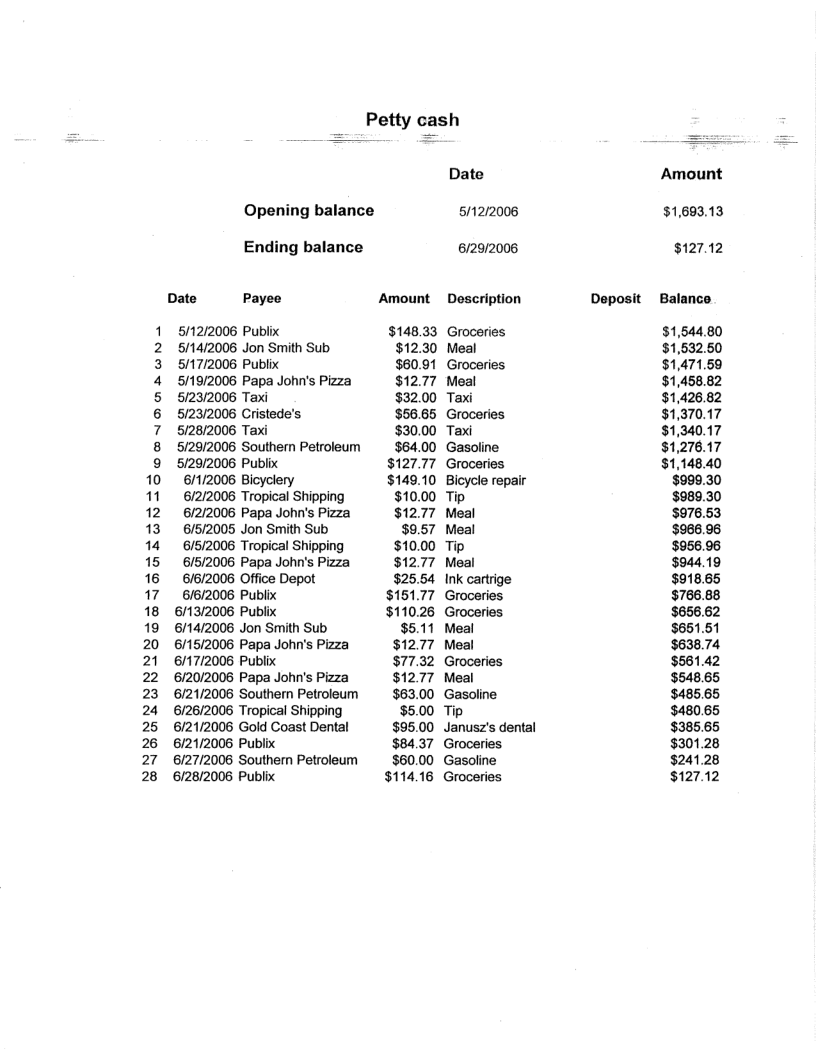 Petty cash

| | Date | Amount |
|---|---|---|
| Opening balance | 5/12/2006 | $1,693.13 |
| Ending balance | 6/29/2006 | $127.12 |

| | Date | Payee | Amount | Description | Deposit | Balance |
|---|---|---|---|---|---|---|
| 1 | 5/12/2006 | Publix | $148.33 | Groceries | | $1,544.80 |
| 2 | 5/14/2006 | Jon Smith Sub | $12.30 | Meal | | $1,532.50 |
| 3 | 5/17/2006 | Publix | $60.91 | Groceries | | $1,471.59 |
| 4 | 5/19/2006 | Papa John's Pizza | $12.77 | Meal | | $1,458.82 |
| 5 | 5/23/2006 | Taxi | $32.00 | Taxi | | $1,426.82 |
| 6 | 5/23/2006 | Cristede's | $56.65 | Groceries | | $1,370.17 |
| 7 | 5/28/2006 | Taxi | $30.00 | Taxi | | $1,340.17 |
| 8 | 5/29/2006 | Southern Petroleum | $64.00 | Gasoline | | $1,276.17 |
| 9 | 5/29/2006 | Publix | $127.77 | Groceries | | $1,148.40 |
| 10 | 6/1/2006 | Bicyclery | $149.10 | Bicycle repair | | $999.30 |
| 11 | 6/2/2006 | Tropical Shipping | $10.00 | Tip | | $989.30 |
| 12 | 6/2/2006 | Papa John's Pizza | $12.77 | Meal | | $976.53 |
| 13 | 6/5/2005 | Jon Smith Sub | $9.57 | Meal | | $966.96 |
| 14 | 6/5/2006 | Tropical Shipping | $10.00 | Tip | | $956.96 |
| 15 | 6/5/2006 | Papa John's Pizza | $12.77 | Meal | | $944.19 |
| 16 | 6/6/2006 | Office Depot | $25.54 | Ink cartrige | | $918.65 |
| 17 | 6/6/2006 | Publix | $151.77 | Groceries | | $766.88 |
| 18 | 6/13/2006 | Publix | $110.26 | Groceries | | $656.62 |
| 19 | 6/14/2006 | Jon Smith Sub | $5.11 | Meal | | $651.51 |
| 20 | 6/15/2006 | Papa John's Pizza | $12.77 | Meal | | $638.74 |
| 21 | 6/17/2006 | Publix | $77.32 | Groceries | | $561.42 |
| 22 | 6/20/2006 | Papa John's Pizza | $12.77 | Meal | | $548.65 |
| 23 | 6/21/2006 | Southern Petroleum | $63.00 | Gasoline | | $485.65 |
| 24 | 6/26/2006 | Tropical Shipping | $5.00 | Tip | | $480.65 |
| 25 | 6/21/2006 | Gold Coast Dental | $95.00 | Janusz's dental | | $385.65 |
| 26 | 6/21/2006 | Publix | $84.37 | Groceries | | $301.28 |
| 27 | 6/27/2006 | Southern Petroleum | $60.00 | Gasoline | | $241.28 |
| 28 | 6/28/2006 | Publix | $114.16 | Groceries | | $127.12 |